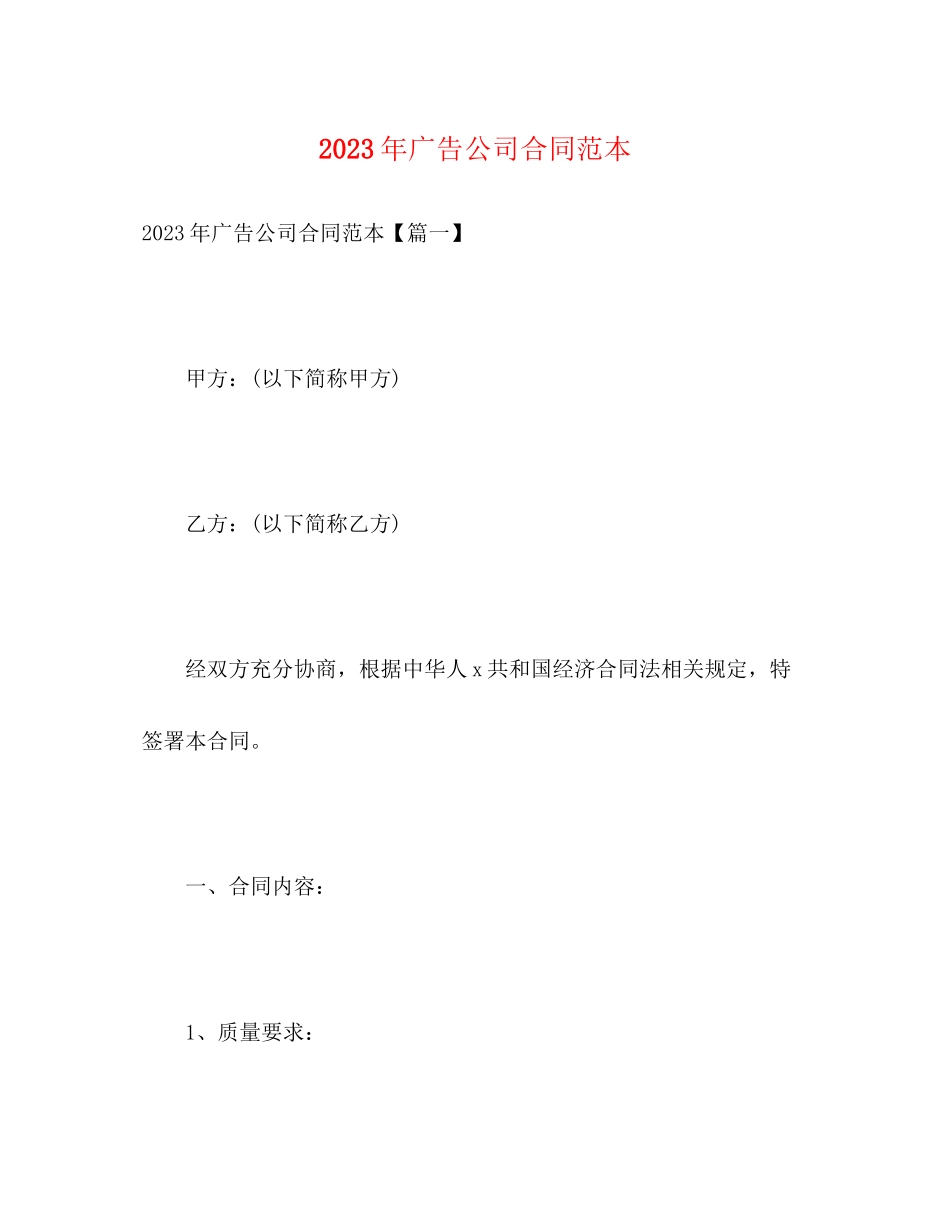 2023年广告公司合同范本

2023年广告公司合同范本【篇一】

甲方：(以下简称甲方)

乙方：(以下简称乙方)

经双方充分协商，根据中华人x共和国经济合同法相关规定，特签署本合同。

一、合同内容：

1、质量要求：